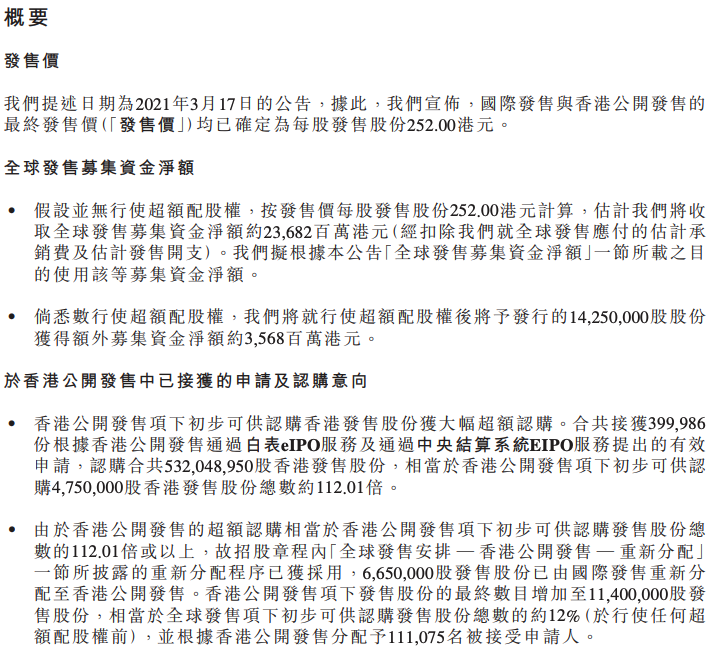 概要

發售價

我們提述日期為2021年3月17日的公告，據此，我們宣佈，國際發售與香港公開發售的最終發售價(「發售價」)均已確定為每股發售股份252.00港元。

全球發售募集資金淨額

• 假設並無行使超額配股權，按發售價每股發售股份252.00港元計算，估計我們將收取全球發售募集資金淨額約23,682百萬港元(經扣除我們就全球發售應付的估計承銷費及估計發售開支)。我們擬根據本公告「全球發售募集資金淨額」一節所載之目的使用該等募集資金淨額。

• 倘悉數行使超額配股權，我們將就行使超額配股權後將予發行的14,250,000股股份獲得額外募集資金淨額約3,568百萬港元。

於香港公開發售中已接獲的申請及認購意向

• 香港公開發售項下初步可供認購香港發售股份獲大幅超額認購。合共接獲399,986份根據香港公開發售通過白表eIPO服務及通過中央結算系統EIPO服務提出的有效申請，認購合共532,048,950股香港發售股份，相當於香港公開發售項下初步可供認購4,750,000股香港發售股份總數約112.01倍。

• 由於香港公開發售的超額認購相當於香港公開發售項下初步可供認購發售股份總數的112.01倍或以上，故招股章程內「全球發售安排 — 香港公開發售 — 重新分配」一節所披露的重新分配程序已獲採用，6,650,000股發售股份已由國際發售重新分配至香港公開發售。香港公開發售項下發售股份的最終數目增加至11,400,000股發售股份，相當於全球發售項下初步可供認購發售股份總數的約12%(於行使任何超額配股權前)，並根據香港公開發售分配予111,075名被接受申請人。